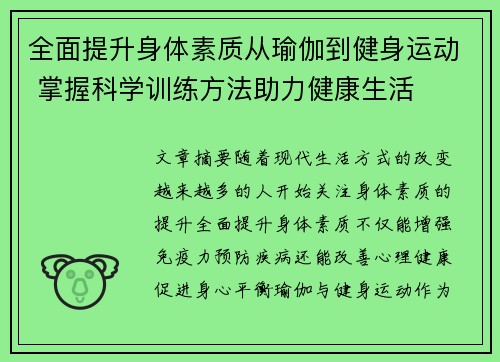 全面提升身体素质从瑜伽到健身运动 掌握科学训练方法助力健康生活

文章摘要随着现代生活方式的改变越来越多的人开始关注身体素质的提升全面提升身体素质不仅能增强免疫力预防疾病还能改善心理健康促进身心平衡瑜伽与健身运动作为